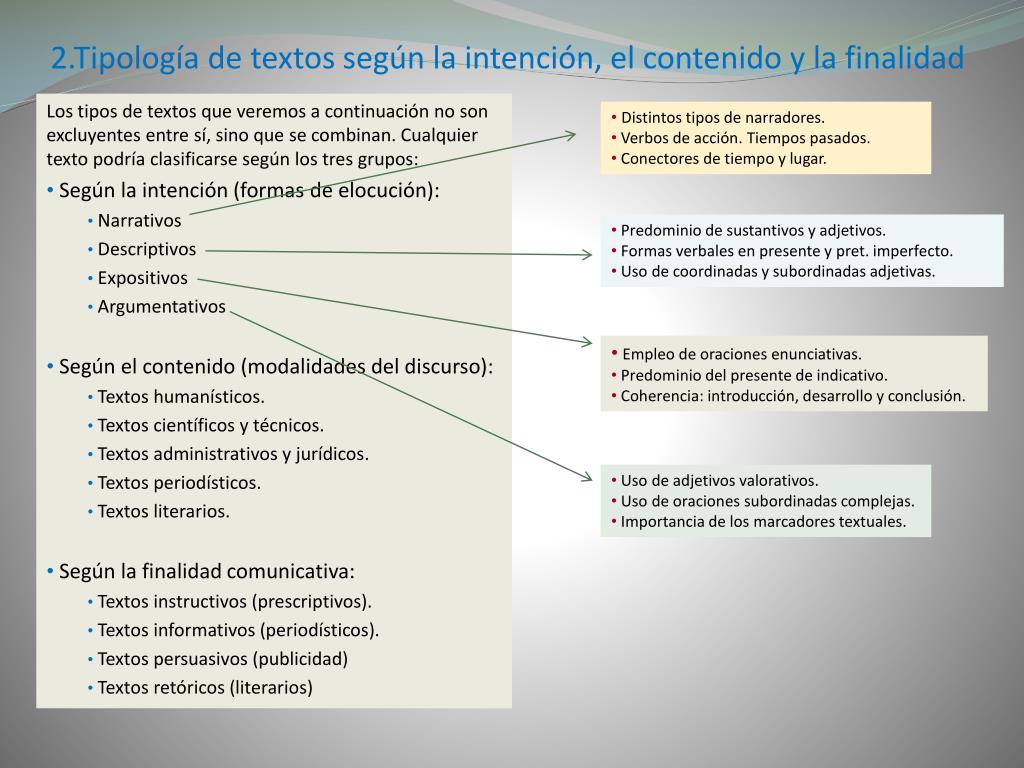 2.Tipología de textos según la intención, el contenido y la finalidad

Los tipos de textos que veremos a continuación no son excluyentes entre sí, sino que se combinan. Cualquier texto podría clasificarse según los tres grupos:

• Según la intención (formas de elocución):
 • Narrativos
 • Descriptivos
 • Expositivos
 • Argumentativos

• Según el contenido (modalidades del discurso):
 • Textos humanísticos.
 • Textos científicos y técnicos.
 • Textos administrativos y jurídicos.
 • Textos periodísticos.
 • Textos literarios.

• Según la finalidad comunicativa:
 • Textos instructivos (prescriptivos).
 • Textos informativos (periodísticos).
 • Textos persuasivos (publicidad)
 • Textos retóricos (literarios)

• Distintos tipos de narradores.
• Verbos de acción. Tiempos pasados.
• Conectores de tiempo y lugar.

• Predominio de sustantivos y adjetivos.
• Formas verbales en presente y pret. imperfecto.
• Uso de coordinadas y subordinadas adjetivas.

• Empleo de oraciones enunciativas.
• Predominio del presente de indicativo.
• Coherencia: introducción, desarrollo y conclusión.

• Uso de adjetivos valorativos.
• Uso de oraciones subordinadas complejas.
• Importancia de los marcadores textuales.